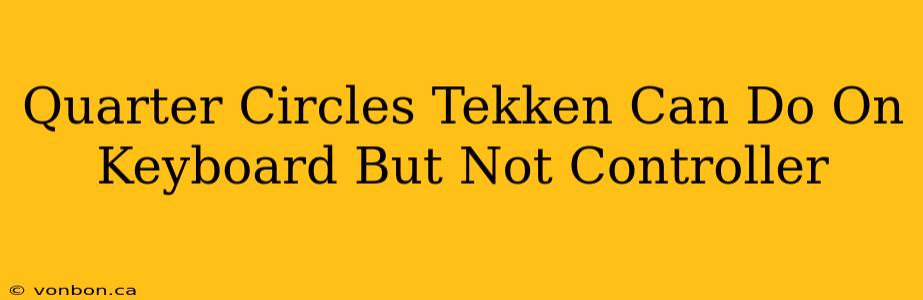 Quarter Circles Tekken Can Do On Keyboard But Not Controller

© vonbon.ca